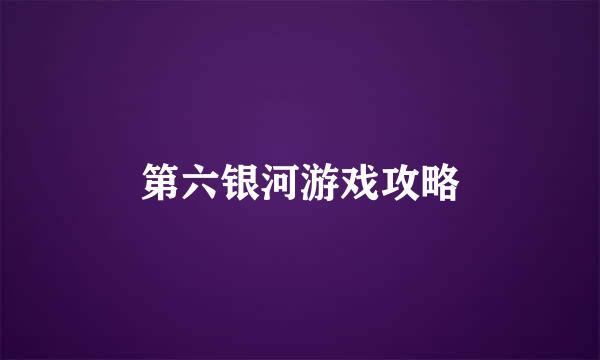 第六银河游戏攻略